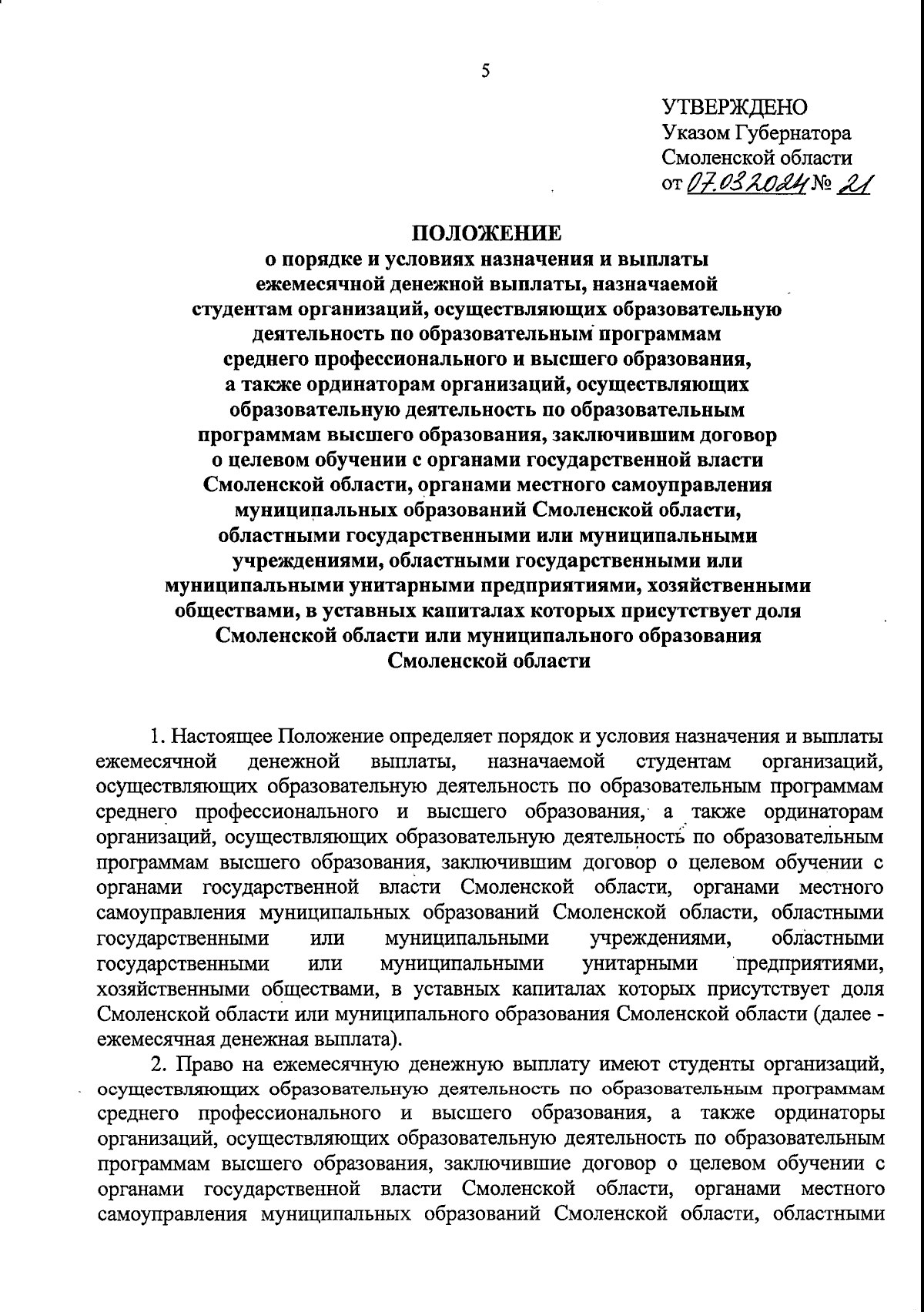 5

УТВЕРЖДЕНО
Указом Губернатора
Смоленской области
от 07.03.2024 № 21

ПОЛОЖЕНИЕ
о порядке и условиях назначения и выплаты ежемесячной денежной выплаты, назначаемой студентам организаций, осуществляющих образовательную деятельность по образовательным программам среднего профессионального и высшего образования, а также ординаторам организаций, осуществляющих образовательную деятельность по образовательным программам высшего образования, заключившим договор о целевом обучении с органами государственной власти Смоленской области, органами местного самоуправления муниципальных образований Смоленской области, областными государственными или муниципальными учреждениями, областными государственными или муниципальными унитарными предприятиями, хозяйственными обществами, в уставных капиталах которых присутствует доля Смоленской области или муниципального образования Смоленской области

1. Настоящее Положение определяет порядок и условия назначения и выплаты ежемесячной денежной выплаты, назначаемой студентам организаций, осуществляющих образовательную деятельность по образовательным программам среднего профессионального и высшего образования, а также ординаторам организаций, осуществляющих образовательную деятельность по образовательным программам высшего образования, заключившим договор о целевом обучении с органами государственной власти Смоленской области, органами местного самоуправления муниципальных образований Смоленской области, областными государственными или муниципальными учреждениями, областными государственными или муниципальными унитарными предприятиями, хозяйственными обществами, в уставных капиталах которых присутствует доля Смоленской области или муниципального образования Смоленской области (далее - ежемесячная денежная выплата).

2. Право на ежемесячную денежную выплату имеют студенты организаций, осуществляющих образовательную деятельность по образовательным программам среднего профессионального и высшего образования, а также ординаторы организаций, осуществляющих образовательную деятельность по образовательным программам высшего образования, заключившие договор о целевом обучении с органами государственной власти Смоленской области, органами местного самоуправления муниципальных образований Смоленской области, областными